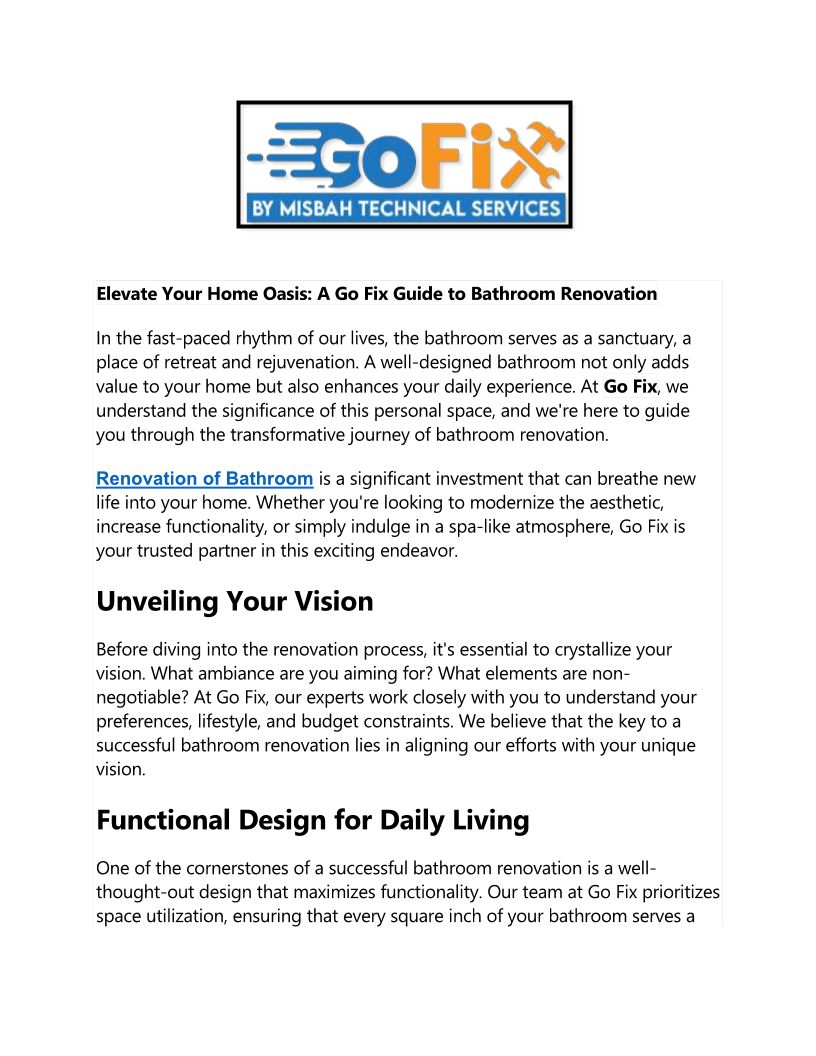 GoFix
BY MISBAH TECHNICAL SERVICES

Elevate Your Home Oasis: A Go Fix Guide to Bathroom Renovation

In the fast-paced rhythm of our lives, the bathroom serves as a sanctuary, a place of retreat and rejuvenation. A well-designed bathroom not only adds value to your home but also enhances your daily experience. At Go Fix, we understand the significance of this personal space, and we're here to guide you through the transformative journey of bathroom renovation.

Renovation of Bathroom is a significant investment that can breathe new life into your home. Whether you're looking to modernize the aesthetic, increase functionality, or simply indulge in a spa-like atmosphere, Go Fix is your trusted partner in this exciting endeavor.

Unveiling Your Vision

Before diving into the renovation process, it's essential to crystallize your vision. What ambiance are you aiming for? What elements are non-negotiable? At Go Fix, our experts work closely with you to understand your preferences, lifestyle, and budget constraints. We believe that the key to a successful bathroom renovation lies in aligning our efforts with your unique vision.

Functional Design for Daily Living

One of the cornerstones of a successful bathroom renovation is a well-thought-out design that maximizes functionality. Our team at Go Fix prioritizes space utilization, ensuring that every square inch of your bathroom serves a